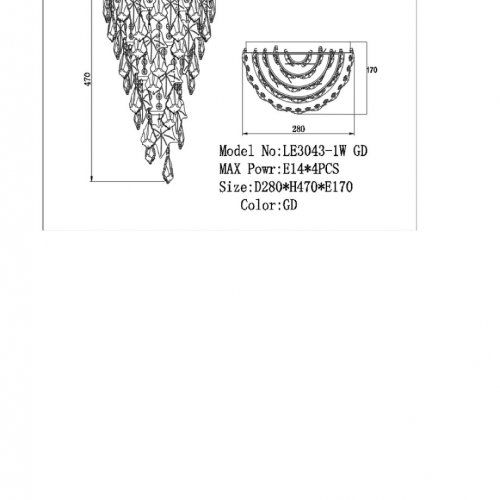 470

170

280

Model No:LE3043-1W GD
MAX Powr:E14*4PCS
Size:D280*H470*E170
Color:GD